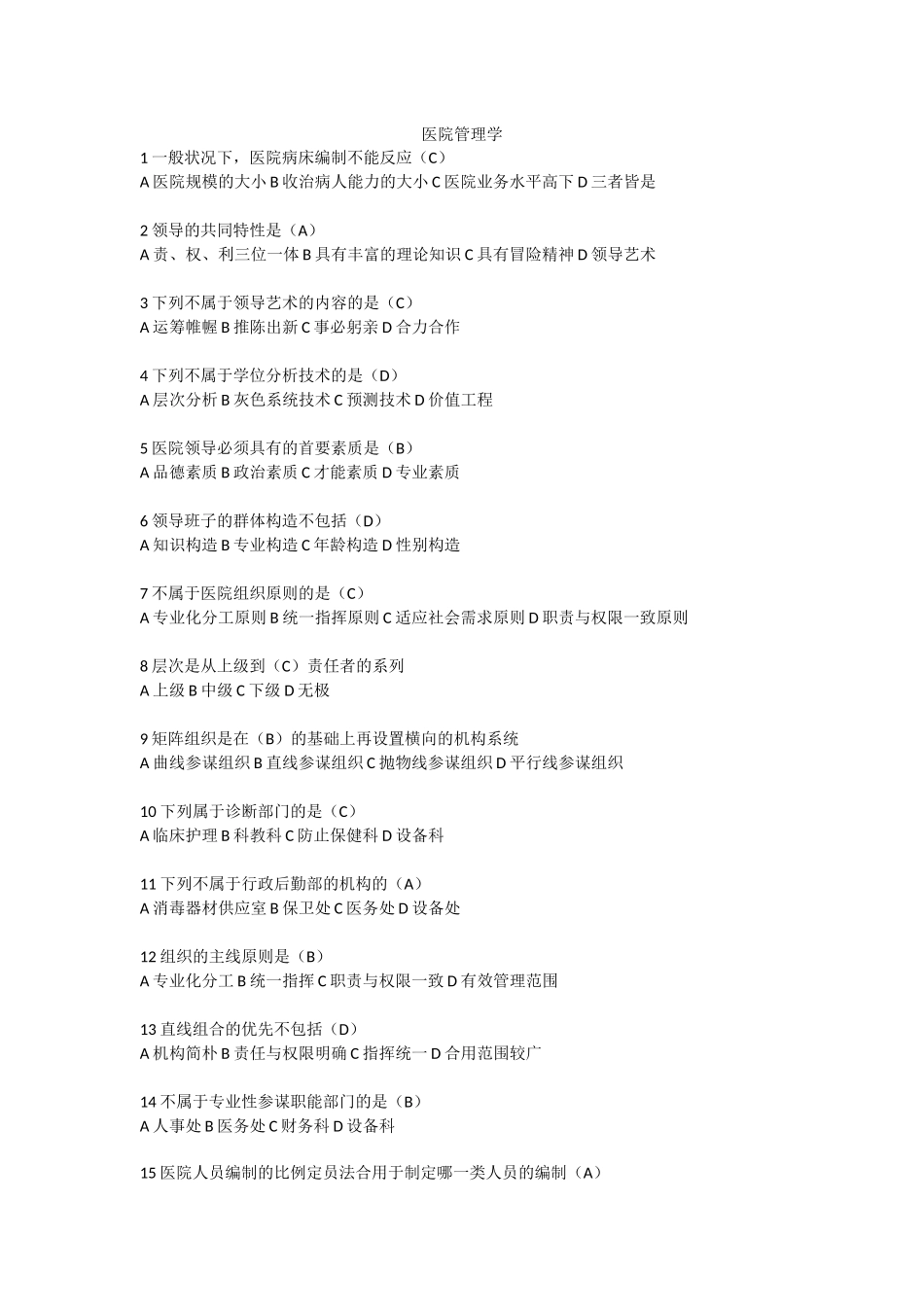 医院管理学

1 一般状况下，医院病床编制不能反应（C）
A 医院规模的大小 B 收治病人能力的大小 C 医院业务水平高下 D 三者皆是

2 领导的共同特性是（A）
A 责、权、利三位一体 B 具有丰富的理论知识 C 具有冒险精神 D 领导艺术

3 下列不属于领导艺术的内容的是（C）
A 运筹帷幄 B 推陈出新 C 事必躬亲 D 合力合作

4 下列不属于学位分析技术的是（D）
A 层次分析 B 灰色系统技术 C 预测技术 D 价值工程

5 医院领导必须具有的首要素质是（B）
A 品德素质 B 政治素质 C 才能素质 D 专业素质

6 领导班子的群体构造不包括（D）
A 知识构造 B 专业构造 C 年龄构造 D 性别构造

7 不属于医院组织原则的是（C）
A 专业化分工原则 B 统一指挥原则 C 适应社会需求原则 D 职责与权限一致原则

8 层次是从上级到（C）责任者的系列
A 上级 B 中级 C 下级 D 无极

9 矩阵组织是在（B）的基础上再设置横向的机构系统
A 曲线参谋组织 B 直线参谋组织 C 抛物线参谋组织 D 平行线参谋组织

10 下列属于诊断部门的是（C）
A 临床护理 B 科教科 C 防止保健科 D 设备科

11 下列不属于行政后勤部的机构的（A）
A 消毒器材供应室 B 保卫处 C 医务处 D 设备处

12 组织的主线原则是（B）
A 专业化分工 B 统一指挥 C 职责与权限一致 D 有效管理范围

13 直线组合的优先不包括（D）
A 机构简朴 B 责任与权限明确 C 指挥统一 D 合用范围较广

14 不属于专业性参谋职能部门的是（B）
A 人事处 B 医务处 C 财务科 D 设备科

15 医院人员编制的比例定员法合用于制定哪一类人员的编制（A）